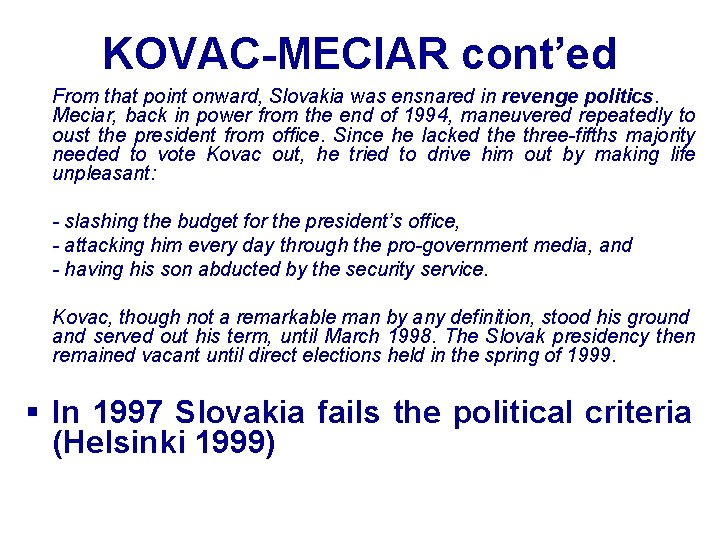 KOVAC-MECIAR cont'ed

From that point onward, Slovakia was ensnared in revenge politics. Meciar, back in power from the end of 1994, maneuvered repeatedly to oust the president from office. Since he lacked the three-fifths majority needed to vote Kovac out, he tried to drive him out by making life unpleasant:

- slashing the budget for the president's office,
- attacking him every day through the pro-government media, and
- having his son abducted by the security service.

Kovac, though not a remarkable man by any definition, stood his ground and served out his term, until March 1998. The Slovak presidency then remained vacant until direct elections held in the spring of 1999.

▪ In 1997 Slovakia fails the political criteria (Helsinki 1999)